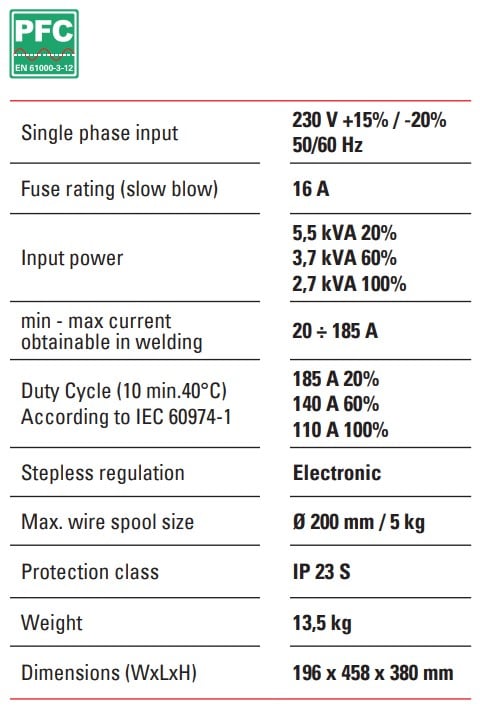 PFC
EN 61000-3-12

| | |
|---|---|
| Single phase input | 230 V +15% / -20% 50/60 Hz |
| Fuse rating (slow blow) | 16 A |
| Input power | 5,5 kVA 20% 3,7 kVA 60% 2,7 kVA 100% |
| min - max current obtainable in welding | 20 ÷ 185 A |
| Duty Cycle (10 min.40°C) According to IEC 60974-1 | 185 A 20% 140 A 60% 110 A 100% |
| Stepless regulation | Electronic |
| Max. wire spool size | Ø 200 mm / 5 kg |
| Protection class | IP 23 S |
| Weight | 13,5 kg |
| Dimensions (WxLxH) | 196 x 458 x 380 mm |